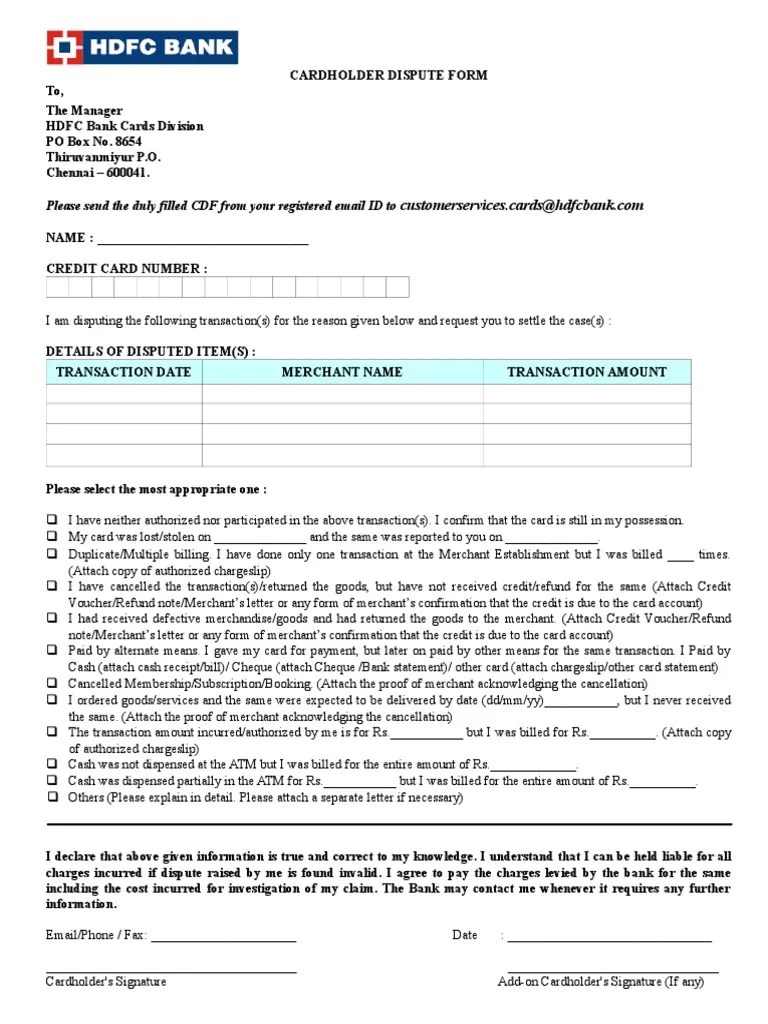 HDFC BANK

CARDHOLDER DISPUTE FORM

To,

The Manager
HDFC Bank Cards Division
PO Box No. 8654
Thiruvanmiyur P.O.
Chennai – 600041.

Please send the duly filled CDF from your registered email ID to customerservices.cards@hdfcbank.com

NAME : ______________________________

CREDIT CARD NUMBER :

I am disputing the following transaction(s) for the reason given below and request you to settle the case(s) :

DETAILS OF DISPUTED ITEM(S) :

| TRANSACTION DATE | MERCHANT NAME | TRANSACTION AMOUNT |
|---|---|---|
| | | |
| | | |
| | | |
| | | |

Please select the most appropriate one :

❑ I have neither authorized nor participated in the above transaction(s). I confirm that the card is still in my possession.
❑ My card was lost/stolen on ______________ and the same was reported to you on ______________.
❑ Duplicate/Multiple billing. I have done only one transaction at the Merchant Establishment but I was billed ____ times. (Attach copy of authorized chargeslip)
❑ I have cancelled the transaction(s)/returned the goods, but have not received credit/refund for the same (Attach Credit Voucher/Refund note/Merchant's letter or any form of merchant's confirmation that the credit is due to the card account)
❑ I had received defective merchandise/goods and had returned the goods to the merchant. (Attach Credit Voucher/Refund note/Merchant's letter or any form of merchant's confirmation that the credit is due to the card account)
❑ Paid by alternate means. I gave my card for payment, but later on paid by other means for the same transaction. I Paid by Cash (attach cash receipt/bill)/ Cheque (attach Cheque /Bank statement)/ other card (attach chargeslip/other card statement)
❑ Cancelled Membership/Subscription/Booking. (Attach the proof of merchant acknowledging the cancellation)
❑ I ordered goods/services and the same were expected to be delivered by date (dd/mm/yy)___________, but I never received the same. (Attach the proof of merchant acknowledging the cancellation)
❑ The transaction amount incurred/authorized by me is for Rs.___________ but I was billed for Rs.__________. (Attach copy of authorized chargeslip)
❑ Cash was not dispensed at the ATM but I was billed for the entire amount of Rs.______________.
❑ Cash was dispensed partially in the ATM for Rs.___________ but I was billed for the entire amount of Rs.__________.
❑ Others (Please explain in detail. Please attach a separate letter if necessary)

I declare that above given information is true and correct to my knowledge. I understand that I can be held liable for all charges incurred if dispute raised by me is found invalid. I agree to pay the charges levied by the bank for the same including the cost incurred for investigation of my claim. The Bank may contact me whenever it requires any further information.

Email/Phone / Fax: ______________________          Date : ______________________________

Cardholder's Signature          Add-on Cardholder's Signature (If any)